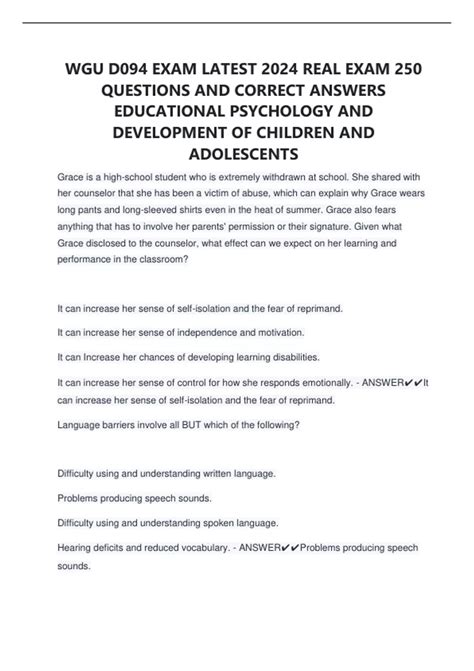 WGU D094 EXAM LATEST 2024 REAL EXAM 250 QUESTIONS AND CORRECT ANSWERS EDUCATIONAL PSYCHOLOGY AND DEVELOPMENT OF CHILDREN AND ADOLESCENTS

Grace is a high-school student who is extremely withdrawn at school. She shared with her counselor that she has been a victim of abuse, which can explain why Grace wears long pants and long-sleeved shirts even in the heat of summer. Grace also fears anything that has to involve her parents' permission or their signature. Given what Grace disclosed to the counselor, what effect can we expect on her learning and performance in the classroom?

It can increase her sense of self-isolation and the fear of reprimand.

It can increase her sense of independence and motivation.

It can Increase her chances of developing learning disabilities.

It can increase her sense of control for how she responds emotionally. - ANSWER✔✔It can increase her sense of self-isolation and the fear of reprimand.

Language barriers involve all BUT which of the following?

Difficulty using and understanding written language.

Problems producing speech sounds.

Difficulty using and understanding spoken language.

Hearing deficits and reduced vocabulary. - ANSWER✔✔Problems producing speech sounds.